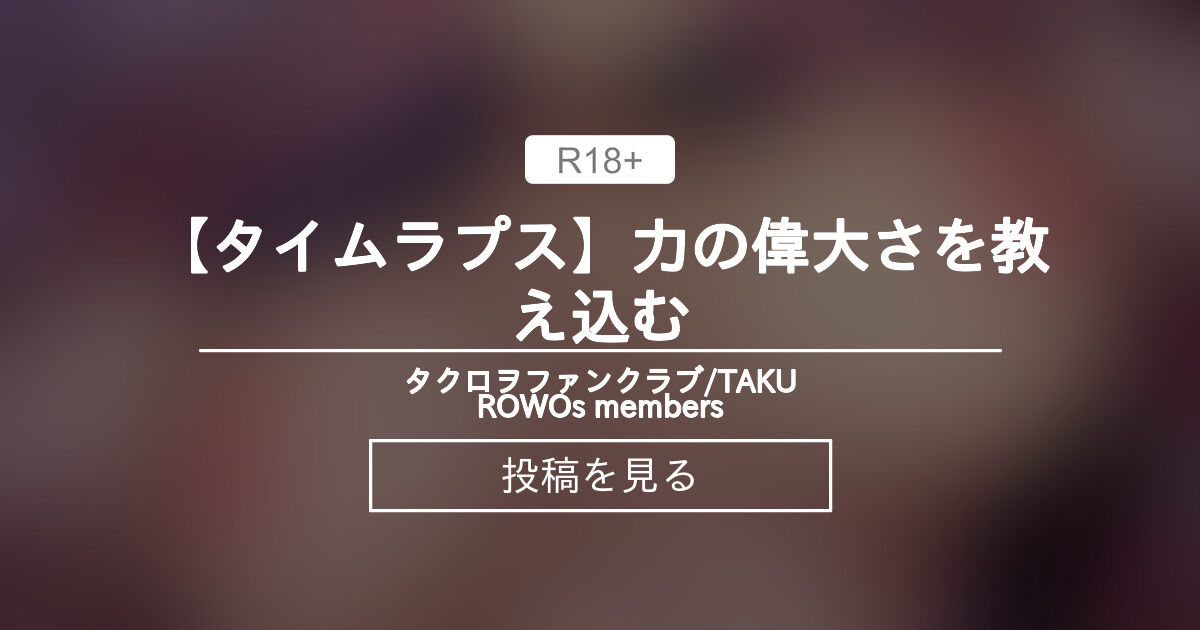 R18+

【タイムラプス】力の偉大さを教え込む

タクロヲファンクラブ/TAKUROWOs members

投稿を見る